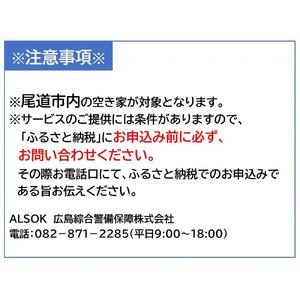 ※注意事項※

※尾道市内の空き家が対象となります。
※サービスのご提供には条件がありますので、「ふるさと納税」にお申込み前に必ず、お問い合わせください。
その際お電話口にて、ふるさと納税でのお申込みである旨お伝えください。

ALSOK 広島綜合警備保障株式会社
電話：082－871－2285（平日9:00～18:00）